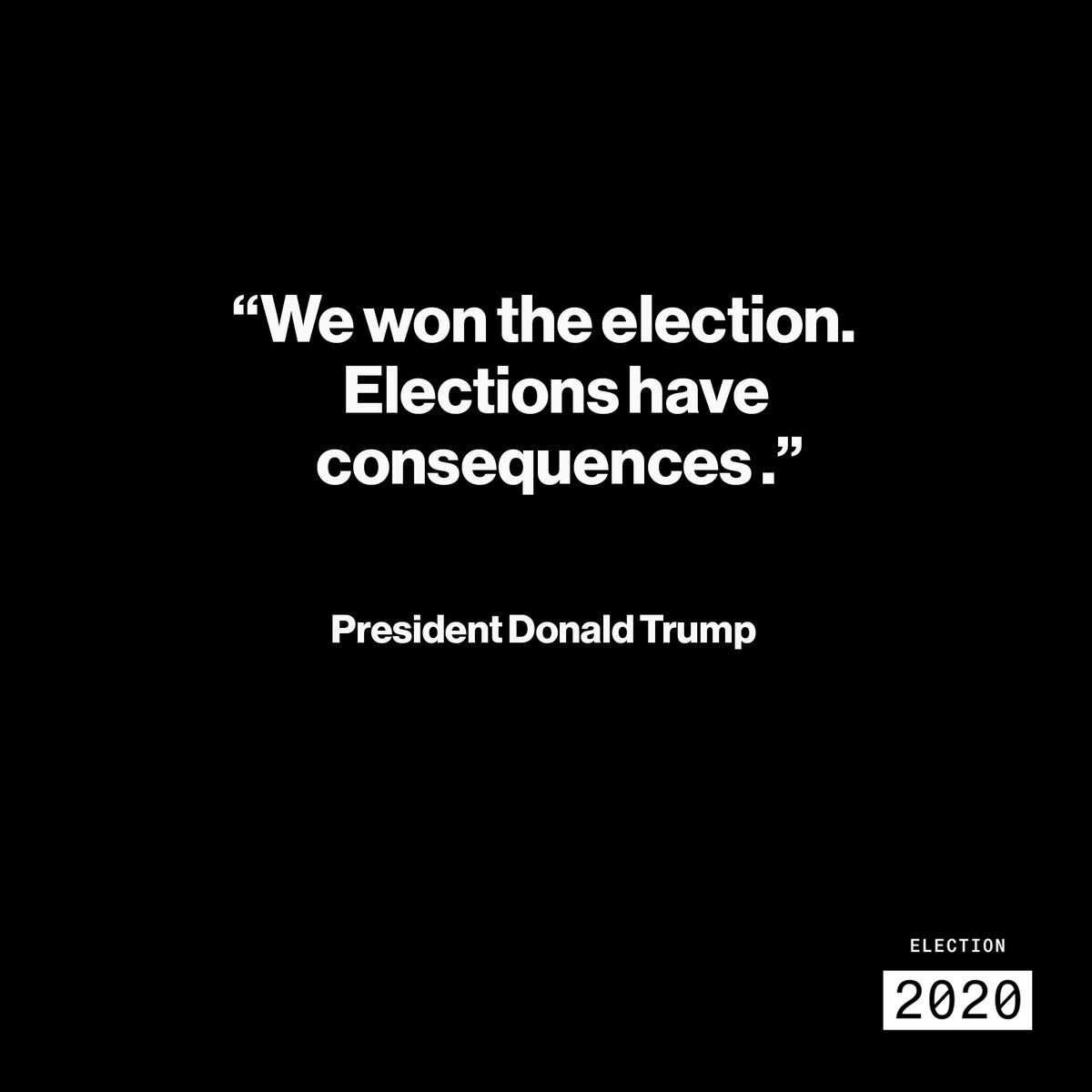 “We won the election. Elections have consequences .”

President Donald Trump

ELECTION

2020